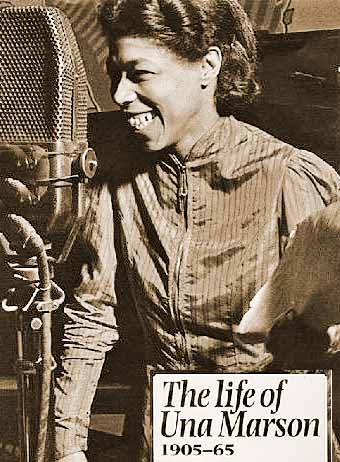 The life of
Una Marson
1905–65